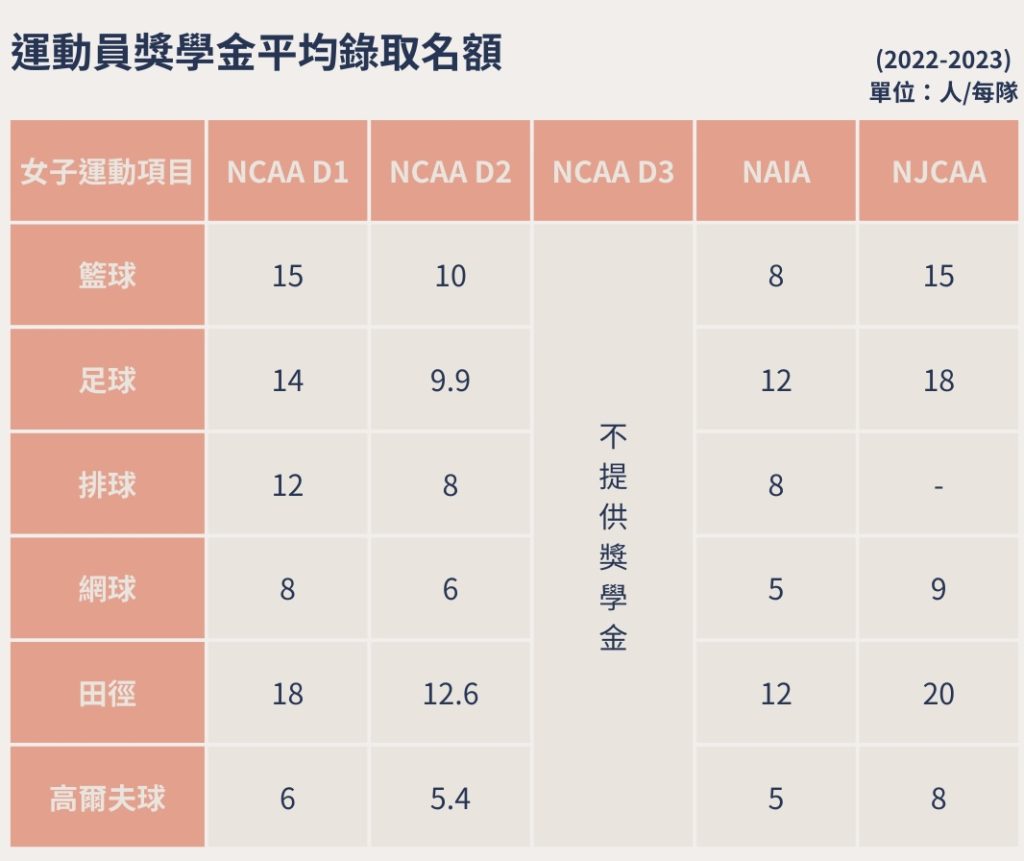 運動員獎學金平均錄取名額

(2022-2023)
單位：人/每隊

| 女子運動項目 | NCAA D1 | NCAA D2 | NCAA D3 | NAIA | NJCAA |
|---|---|---|---|---|---|
| 籃球 | 15 | 10 | 不提供獎學金 | 8 | 15 |
| 足球 | 14 | 9.9 | | 12 | 18 |
| 排球 | 12 | 8 | | 8 | - |
| 網球 | 8 | 6 | | 5 | 9 |
| 田徑 | 18 | 12.6 | | 12 | 20 |
| 高爾夫球 | 6 | 5.4 | | 5 | 8 |